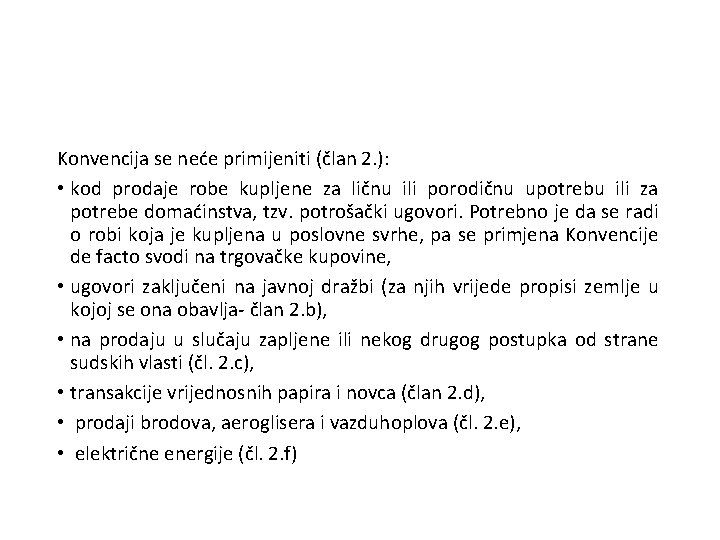 Konvencija se neće primijeniti (član 2.):

• kod prodaje robe kupljene za ličnu ili porodičnu upotrebu ili za potrebe domaćinstva, tzv. potrošački ugovori. Potrebno je da se radi o robi koja je kupljena u poslovne svrhe, pa se primjena Konvencije de facto svodi na trgovačke kupovine,

• ugovori zaključeni na javnoj dražbi (za njih vrijede propisi zemlje u kojoj se ona obavlja- član 2.b),

• na prodaju u slučaju zapljene ili nekog drugog postupka od strane sudskih vlasti (čl. 2.c),

• transakcije vrijednosnih papira i novca (član 2.d),

• prodaji brodova, aeroglisera i vazduhoplova (čl. 2.e),

• električne energije (čl. 2.f)